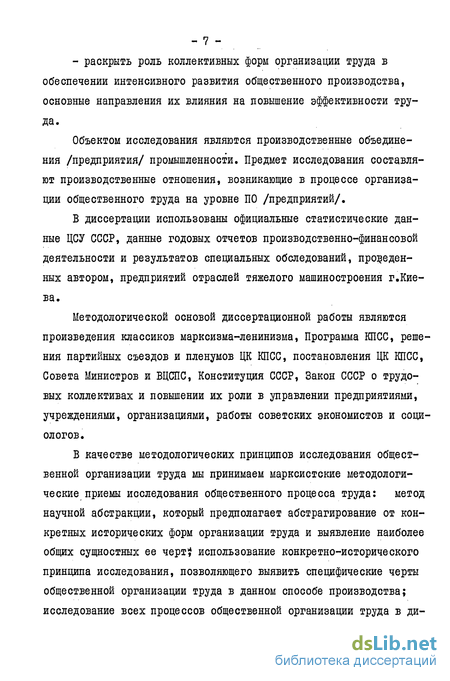 - 7 -

- раскрыть роль коллективных форм организации труда в обеспечении интенсивного развития общественного производства, основные направления их влияния на повышение эффективности труда.

Объектом исследования являются производственные объединения /предприятия/ промышленности. Предмет исследования составляют производственные отношения, возникающие в процессе организации общественного труда на уровне ПО /предприятий/.

В диссертации использованы официальные статистические данные ЦСУ СССР, данные годовых отчетов производственно-финансовой деятельности и результатов специальных обследований, проведенных автором, предприятий отраслей тяжелого машиностроения г.Киева.

Методологической основой диссертационной работы являются произведения классиков марксизма-ленинизма, Программа КПСС, решения партийных съездов и пленумов ЦК КПСС, постановления ЦК КПСС, Совета Министров и ВЦСПС, Конституция СССР, Закон СССР о трудовых коллективах и повышении их роли в управлении предприятиями, учреждениями, организациями, работы советских экономистов и социологов.

В качестве методологических принципов исследования общественной организации труда мы принимаем марксистские методологические приемы исследования общественного процесса труда: метод научной абстракции, который предполагает абстрагирование от конкретных исторических форм организации труда и выявление наиболее общих сущностных ее черт; использование конкретно-исторического принципа исследования, позволяющего выявить специфические черты общественной организации труда в данном способе производства; исследование всех процессов общественной организации труда в ди-

dsLib.net
библиотека диссертаций